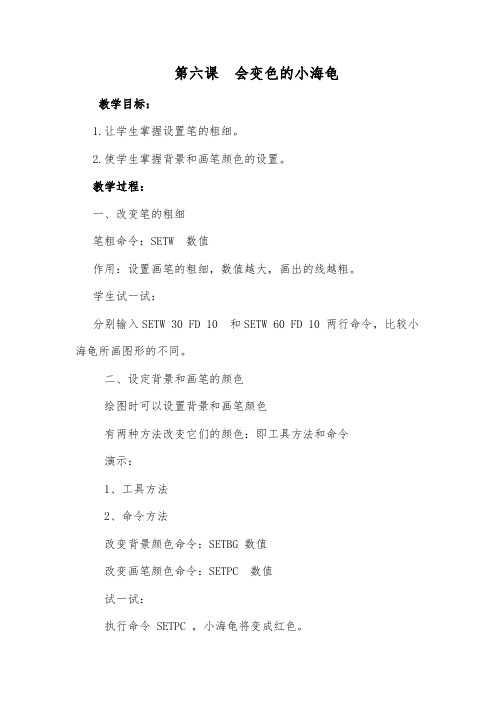 第六课　会变色的小海龟

教学目标：

1.让学生掌握设置笔的粗细。

2.使学生掌握背景和画笔颜色的设置。

教学过程：

一、改变笔的粗细

笔粗命令：SETW　数值

作用：设置画笔的粗细，数值越大，画出的线越粗。

学生试一试：

分别输入 SETW 30 FD 10　和 SETW 60 FD 10 两行命令，比较小海龟所画图形的不同。

二、设定背景和画笔的颜色

绘图时可以设置背景和画笔颜色

有两种方法改变它们的颜色：即工具方法和命令

演示：

1、工具方法

2、命令方法

改变背景颜色命令：SETBG 数值

改变画笔颜色命令：SETPC　数值

试一试：

执行命令 SETPC ，小海龟将变成红色。